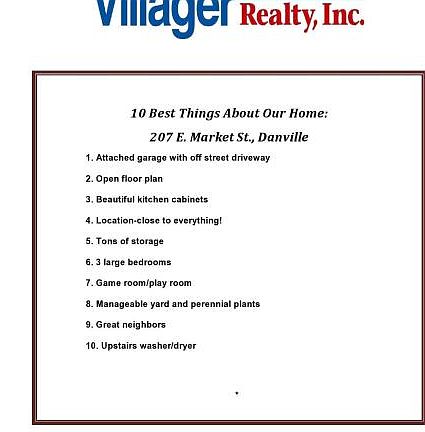 Villager Realty, Inc.

10 Best Things About Our Home:

207 E. Market St., Danville

1. Attached garage with off street driveway

2. Open floor plan

3. Beautiful kitchen cabinets

4. Location-close to everything!

5. Tons of storage

6. 3 large bedrooms

7. Game room/play room

8. Manageable yard and perennial plants

9. Great neighbors

10. Upstairs washer/dryer